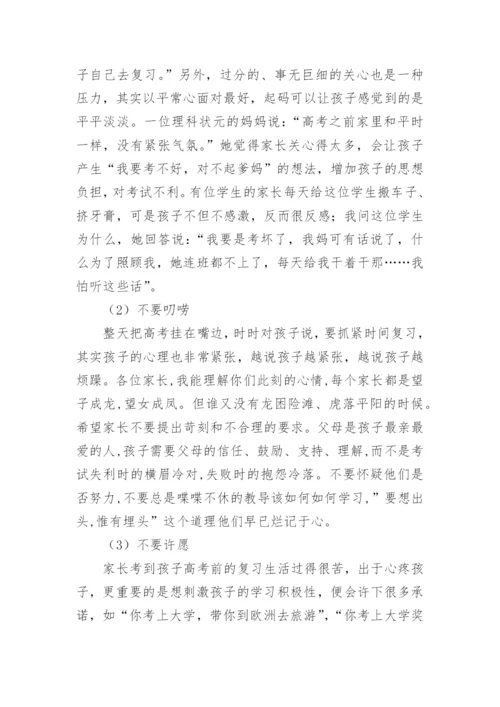 子自己去复习。”另外，过分的、事无巨细的关心也是一种压力，其实以平常心面对最好，起码可以让孩子感觉到的是平平淡淡。一位理科状元的妈妈说：“高考之前家里和平时一样，没有紧张气氛。”她觉得家长关心得太多，会让孩子产生“我要考不好，对不起爹妈”的想法，增加孩子的思想负担，对考试不利。有位学生的家长每天给这位学生搬车子、挤牙膏，可是孩子不但不感激，反而很反感；我问这位学生为什么，她回答说：“我要是考坏了，我妈可有话说了，什么为了照顾我，她连班都不上了，每天给我干着干那……我怕听这些话”。

（2）不要叨唠

整天把高考挂在嘴边，时时对孩子说，要抓紧时间复习，其实孩子的心理也非常紧张，越说孩子越紧张，越说孩子越烦躁。各位家长，我能理解你们此刻的心情，每个家长都是望子成龙，望女成凤。但谁又没有龙困险滩、虎落平阳的时候。希望家长不要提出苛刻和不合理的要求。父母是孩子最亲最爱的人，孩子需要父母的信任、鼓励、支持、理解，而不是考试失利时的横眉冷对，失败时的抱怨冷落。不要怀疑他们是否努力，不要总是喋喋不休的教导该如何如何学习，”要想出头，惟有埋头”这个道理他们早已烂记于心。

（3）不要许愿

家长考到孩子高考前的复习生活过得很苦，出于心疼孩子，更重要的是想刺激孩子的学习积极性，便会许下很多承诺，如“你考上大学，带你到欧洲去旅游”，“你考上大学奖